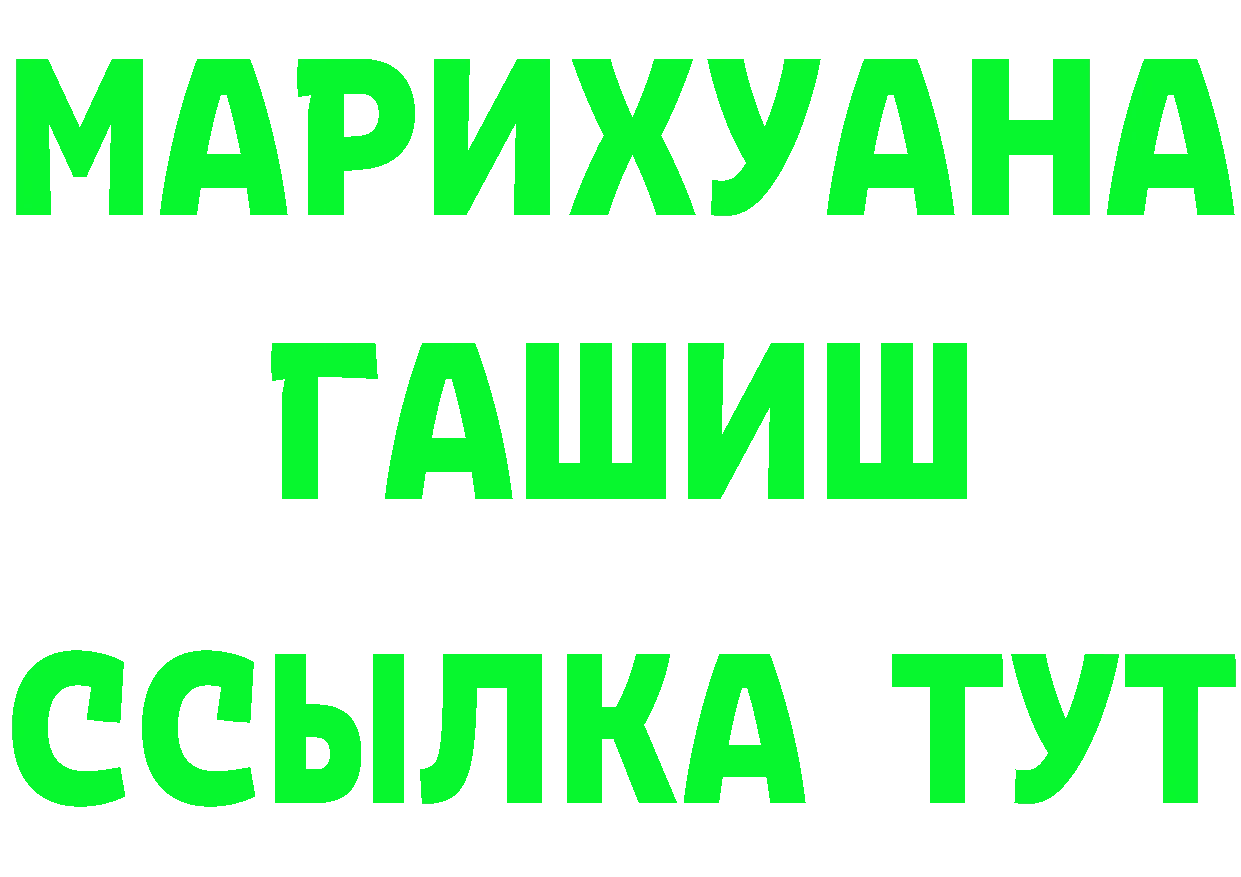 МАРИХУАНА
ГАШИШ
ССЫЛКА ТУТ